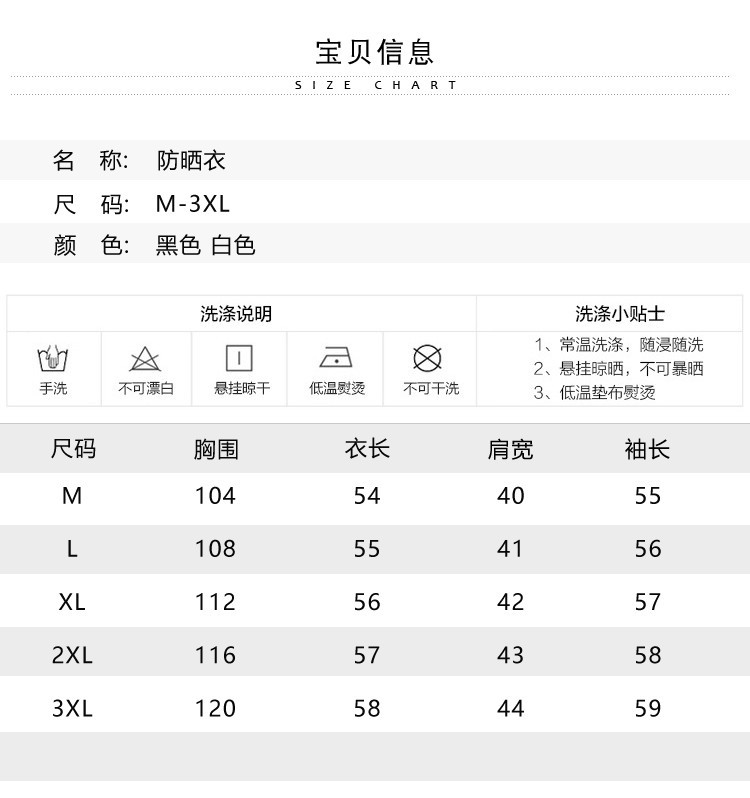 宝贝信息

SIZE CHART

名 称: 防晒衣

尺 码: M-3XL

颜 色: 黑色 白色

洗涤说明

手洗 不可漂白 悬挂晾干 低温熨烫 不可干洗

洗涤小贴士

1、常温洗涤，随浸随洗
2、悬挂晾晒，不可暴晒
3、低温垫布熨烫

| 尺码 | 胸围 | 衣长 | 肩宽 | 袖长 |
|---|---|---|---|---|
| M | 104 | 54 | 40 | 55 |
| L | 108 | 55 | 41 | 56 |
| XL | 112 | 56 | 42 | 57 |
| 2XL | 116 | 57 | 43 | 58 |
| 3XL | 120 | 58 | 44 | 59 |